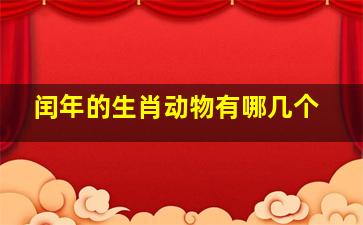 闰年的生肖动物有哪几个